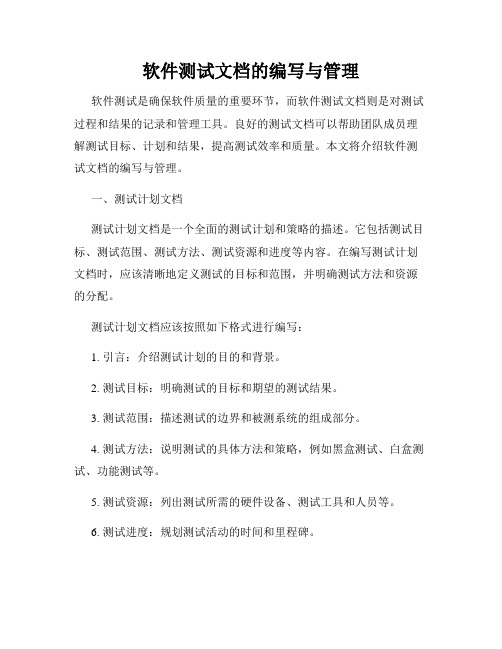 软件测试文档的编写与管理

软件测试是确保软件质量的重要环节，而软件测试文档则是对测试过程和结果的记录和管理工具。良好的测试文档可以帮助团队成员理解测试目标、计划和结果，提高测试效率和质量。本文将介绍软件测试文档的编写与管理。

一、测试计划文档

测试计划文档是一个全面的测试计划和策略的描述。它包括测试目标、测试范围、测试方法、测试资源和进度等内容。在编写测试计划文档时，应该清晰地定义测试的目标和范围，并明确测试方法和资源的分配。

测试计划文档应该按照如下格式进行编写：

1. 引言：介绍测试计划的目的和背景。

2. 测试目标：明确测试的目标和期望的测试结果。

3. 测试范围：描述测试的边界和被测系统的组成部分。

4. 测试方法：说明测试的具体方法和策略，例如黑盒测试、白盒测试、功能测试等。

5. 测试资源：列出测试所需的硬件设备、测试工具和人员等。

6. 测试进度：规划测试活动的时间和里程碑。